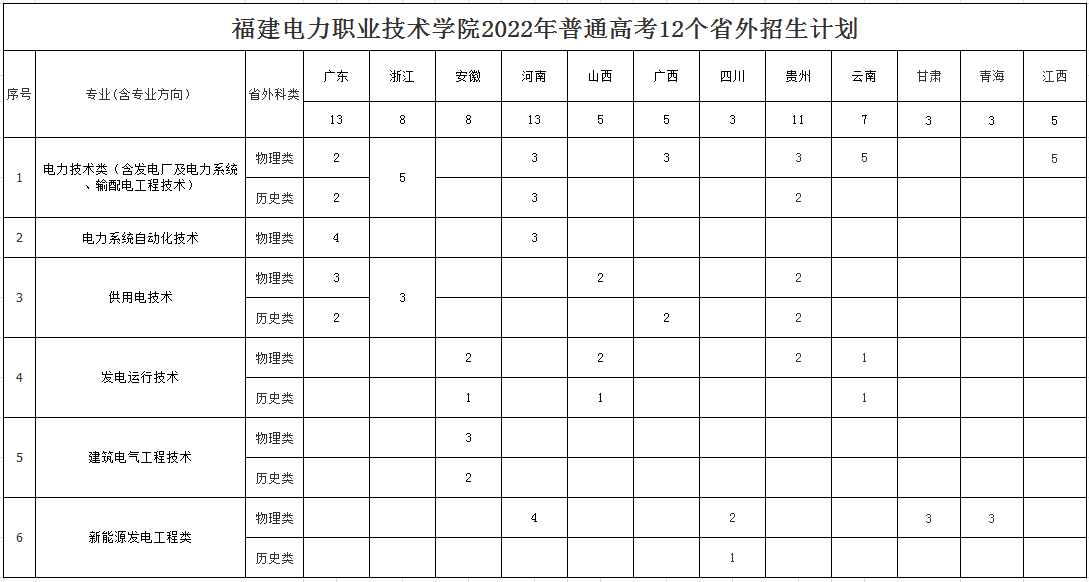 福建电力职业技术学院2022年普通高考12个省外招生计划

| 序号 | 专业(含专业方向) | 省外科类 | 广东 | 浙江 | 安徽 | 河南 | 山西 | 广西 | 四川 | 贵州 | 云南 | 甘肃 | 青海 | 江西 |
|---|---|---|---|---|---|---|---|---|---|---|---|---|---|---|
| | | | 13 | 8 | 8 | 13 | 5 | 5 | 3 | 11 | 7 | 3 | 3 | 5 |
| 1 | 电力技术类（含发电厂及电力系统、输配电工程技术） | 物理类 | 2 | 5 | | 3 | | 3 | | 3 | 5 | | | 5 |
| | | 历史类 | 2 | | | 3 | | | | 2 | | | | |
| 2 | 电力系统自动化技术 | 物理类 | 4 | | | 3 | | | | | | | | |
| 3 | 供用电技术 | 物理类 | 3 | 3 | | | 2 | | | 2 | | | | |
| | | 历史类 | 2 | | | | | 2 | | 2 | | | | |
| 4 | 发电运行技术 | 物理类 | | | 2 | | 2 | | | 2 | 1 | | | |
| | | 历史类 | | | 1 | | 1 | | | | 1 | | | |
| 5 | 建筑电气工程技术 | 物理类 | | | 3 | | | | | | | | | |
| | | 历史类 | | | 2 | | | | | | | | | |
| 6 | 新能源发电工程类 | 物理类 | | | | 4 | | | 2 | | | 3 | 3 | |
| | | 历史类 | | | | | | | 1 | | | | | |